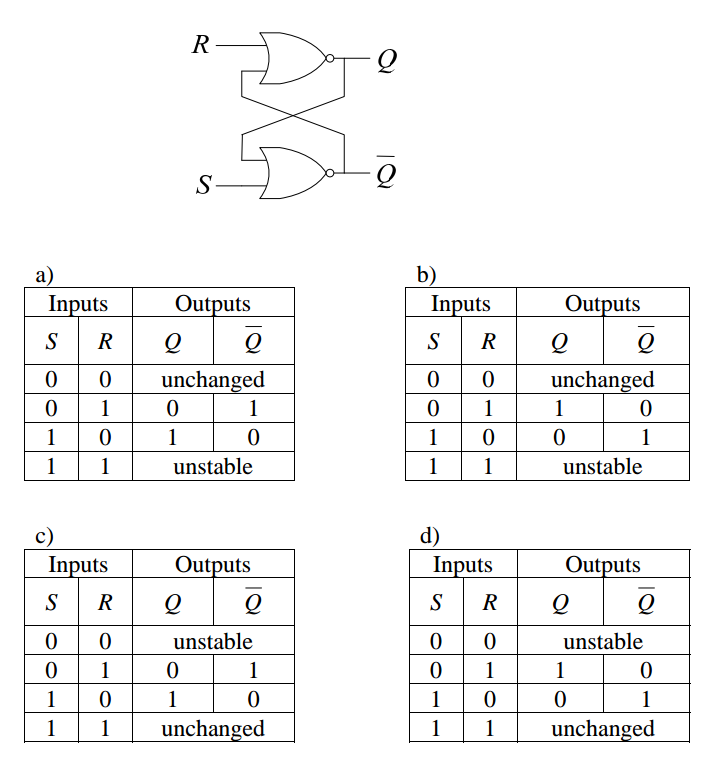 $R$
$Q$
$S$
$\overline{Q}$

a)

| Inputs | | Outputs | |
|---|---|---|---|
| $S$ | $R$ | $Q$ | $\overline{Q}$ |
| 0 | 0 | unchanged | |
| 0 | 1 | 0 | 1 |
| 1 | 0 | 1 | 0 |
| 1 | 1 | unstable | |

b)

| Inputs | | Outputs | |
|---|---|---|---|
| $S$ | $R$ | $Q$ | $\overline{Q}$ |
| 0 | 0 | unchanged | |
| 0 | 1 | 1 | 0 |
| 1 | 0 | 0 | 1 |
| 1 | 1 | unstable | |

c)

| Inputs | | Outputs | |
|---|---|---|---|
| $S$ | $R$ | $Q$ | $\overline{Q}$ |
| 0 | 0 | unstable | |
| 0 | 1 | 0 | 1 |
| 1 | 0 | 1 | 0 |
| 1 | 1 | unchanged | |

d)

| Inputs | | Outputs | |
|---|---|---|---|
| $S$ | $R$ | $Q$ | $\overline{Q}$ |
| 0 | 0 | unstable | |
| 0 | 1 | 1 | 0 |
| 1 | 0 | 0 | 1 |
| 1 | 1 | unchanged | |